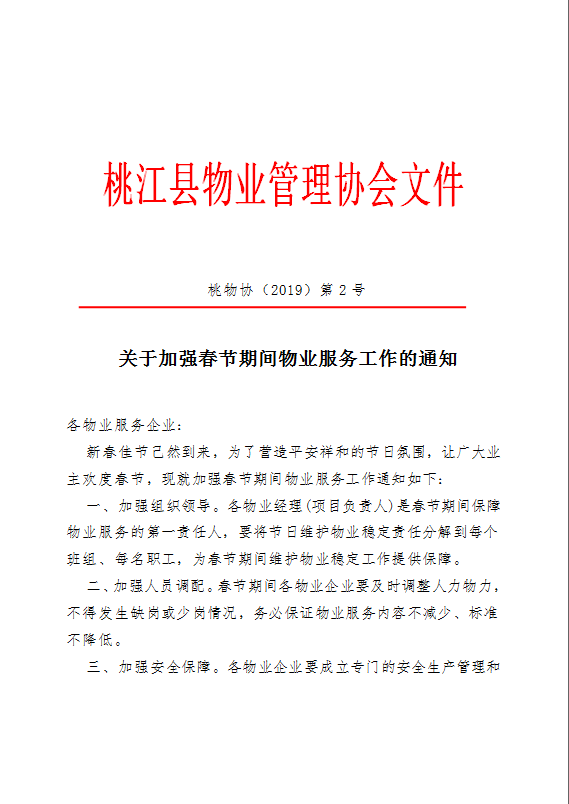 桃江县物业管理协会文件

桃物协（2019）第 2 号

关于加强春节期间物业服务工作的通知

各物业服务企业：

新春佳节已然到来，为了营造平安祥和的节日氛围，让广大业主欢度春节，现就加强春节期间物业服务工作通知如下：

一、加强组织领导。各物业经理（项目负责人）是春节期间保障物业服务的第一责任人，要将节日维护物业稳定责任分解到每个班组、每名职工，为春节期间维护物业稳定工作提供保障。

二、加强人员调配。春节期间各物业企业要及时调整人力物力，不得发生缺岗或少岗情况，务必保证物业服务内容不减少、标准不降低。

三、加强安全保障。各物业企业要成立专门的安全生产管理和